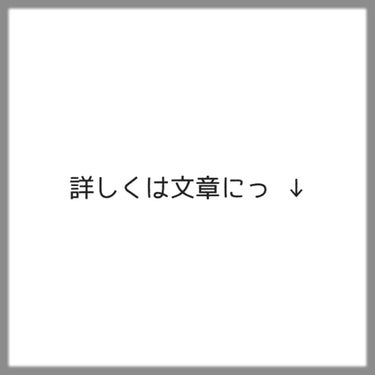 詳しくは文章にっ ↓